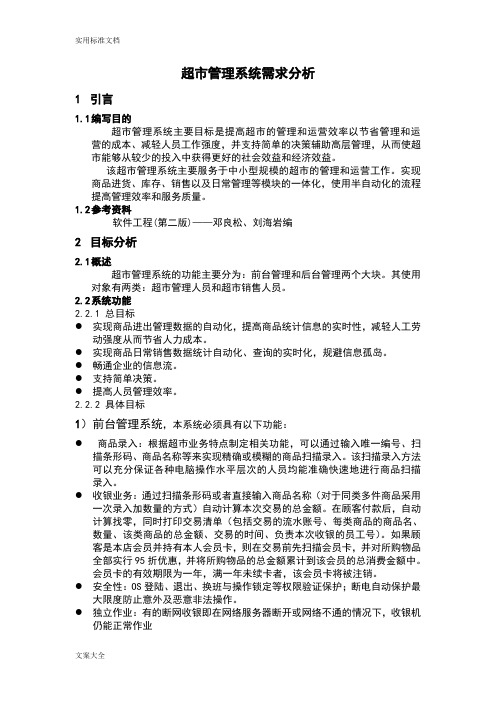 实用标准文档

超市管理系统需求分析

1 引言

1.1编写目的

超市管理系统主要目标是提高超市的管理和运营效率以节省管理和运营的成本、减轻人员工作强度，并支持简单的决策辅助高层管理，从而使超市能够从较少的投入中获得更好的社会效益和经济效益。

该超市管理系统主要服务于中小型规模的超市的管理和运营工作。实现商品进货、库存、销售以及日常管理等模块的一体化，使用半自动化的流程提高管理效率和服务质量。

1.2参考资料

软件工程(第二版)——邓良松、刘海岩编

2 目标分析

2.1概述

超市管理系统的功能主要分为：前台管理和后台管理两个大块。其使用对象有两类：超市管理人员和超市销售人员。

2.2系统功能

2.2.1 总目标

● 实现商品进出管理数据的自动化，提高商品统计信息的实时性，减轻人工劳动强度从而节省人力成本。
● 实现商品日常销售数据统计自动化、查询的实时化，规避信息孤岛。
● 畅通企业的信息流。
● 支持简单决策。
● 提高人员管理效率。

2.2.2 具体目标

1）前台管理系统，本系统必须具有以下功能：

● 商品录入：根据超市业务特点制定相关功能，可以通过输入唯一编号、扫描条形码、商品名称等来实现精确或模糊的商品扫描录入。该扫描录入方法可以充分保证各种电脑操作水平层次的人员均能准确快速地进行商品扫描录入。
● 收银业务：通过扫描条形码或者直接输入商品名称（对于同类多件商品采用一次录入加数量的方式）自动计算本次交易的总金额。在顾客付款后，自动计算找零，同时打印交易清单（包括交易的流水账号、每类商品的商品名、数量、该类商品的总金额、交易的时间、负责本次收银的员工号）。如果顾客是本店会员并持有本人会员卡，则在交易前先扫描会员卡，并对所购物品全部实行 95 折优惠，并将所购物品的总金额累计到该会员的总消费金额中。会员卡的有效期限为一年，满一年未续卡者，该会员卡将被注销。
● 安全性：OS 登陆、退出、换班与操作锁定等权限验证保护；断电自动保护最大限度防止意外及恶意非法操作。
● 独立作业：有的断网收银即在网络服务器断开或网络不通的情况下，收银机仍能正常作业

文案大全